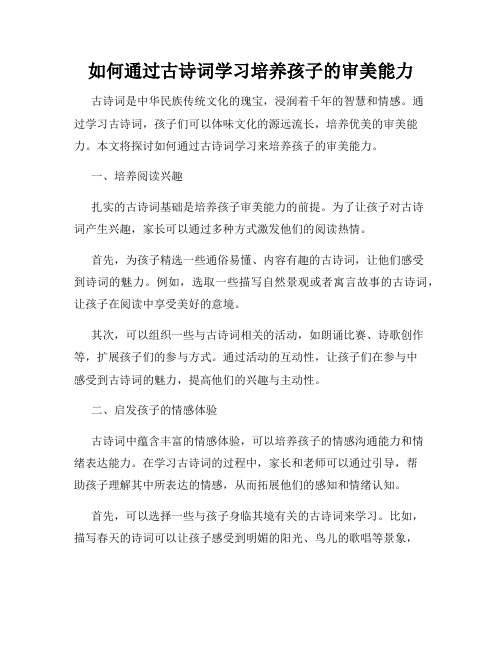 如何通过古诗词学习培养孩子的审美能力

古诗词是中华民族传统文化的瑰宝，浸润着千年的智慧和情感。通过学习古诗词，孩子们可以体味文化的源远流长，培养优美的审美能力。本文将探讨如何通过古诗词学习来培养孩子的审美能力。

一、培养阅读兴趣

扎实的古诗词基础是培养孩子审美能力的前提。为了让孩子对古诗词产生兴趣，家长可以通过多种方式激发他们的阅读热情。

首先，为孩子精选一些通俗易懂、内容有趣的古诗词，让他们感受到诗词的魅力。例如，选取一些描写自然景观或者寓言故事的古诗词，让孩子在阅读中享受美好的意境。

其次，可以组织一些与古诗词相关的活动，如朗诵比赛、诗歌创作等，扩展孩子们的参与方式。通过活动的互动性，让孩子们在参与中感受到古诗词的魅力，提高他们的兴趣与主动性。

二、启发孩子的情感体验

古诗词中蕴含丰富的情感体验，可以培养孩子的情感沟通能力和情绪表达能力。在学习古诗词的过程中，家长和老师可以通过引导，帮助孩子理解其中所表达的情感，从而拓展他们的感知和情绪认知。

首先，可以选择一些与孩子身临其境有关的古诗词来学习。比如，描写春天的诗词可以让孩子感受到明媚的阳光、鸟儿的歌唱等景象，